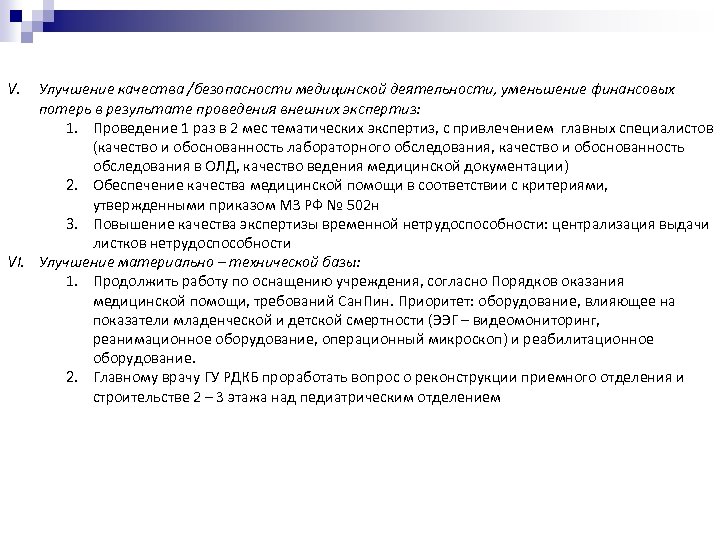 V. Улучшение качества /безопасности медицинской деятельности, уменьшение финансовых потерь в результате проведения внешних экспертиз:

1. Проведение 1 раз в 2 мес тематических экспертиз, с привлечением главных специалистов (качество и обоснованность лабораторного обследования, качество и обоснованность обследования в ОЛД, качество ведения медицинской документации)
2. Обеспечение качества медицинской помощи в соответствии с критериями, утвержденными приказом МЗ РФ № 502н
3. Повышение качества экспертизы временной нетрудоспособности: централизация выдачи листков нетрудоспособности

VI. Улучшение материально – технической базы:

1. Продолжить работу по оснащению учреждения, согласно Порядков оказания медицинской помощи, требований СанПин. Приоритет: оборудование, влияющее на показатели младенческой и детской смертности (ЭЭГ – видеомониторинг, реанимационное оборудование, операционный микроскоп) и реабилитационное оборудование.
2. Главному врачу ГУ РДКБ проработать вопрос о реконструкции приемного отделения и строительстве 2 – 3 этажа над педиатрическим отделением